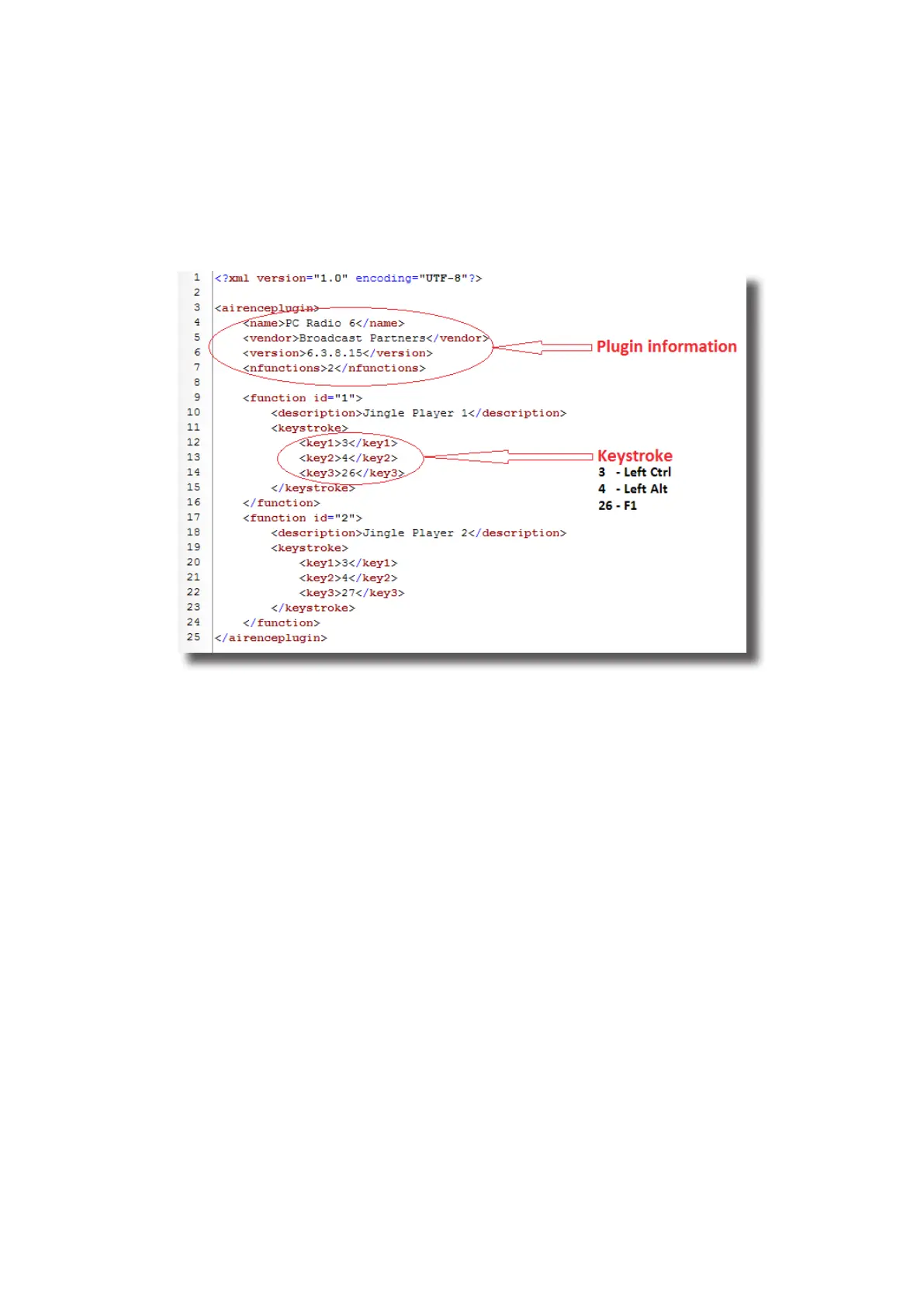 1 <?xml version="1.0" encoding="UTF-8"?>
2
3 <airenceplugin>
4     <name>PC Radio 6</name>
5     <vendor>Broadcast Partners</vendor>
6     <version>6.3.8.15</version>
7     <nfunctions>2</nfunctions>
8
9     <function id="1">
10         <description>Jingle Player 1</description>
11         <keystroke>
12             <key1>3</key1>
13             <key2>4</key2>
14             <key3>26</key3>
15         </keystroke>
16     </function>
17     <function id="2">
18         <description>Jingle Player 2</description>
19         <keystroke>
20             <key1>3</key1>
21             <key2>4</key2>
22             <key3>27</key3>
23         </keystroke>
24     </function>
25 </airenceplugin>

Plugin information

Keystroke
3 - Left Ctrl
4 - Left Alt
26 - F1